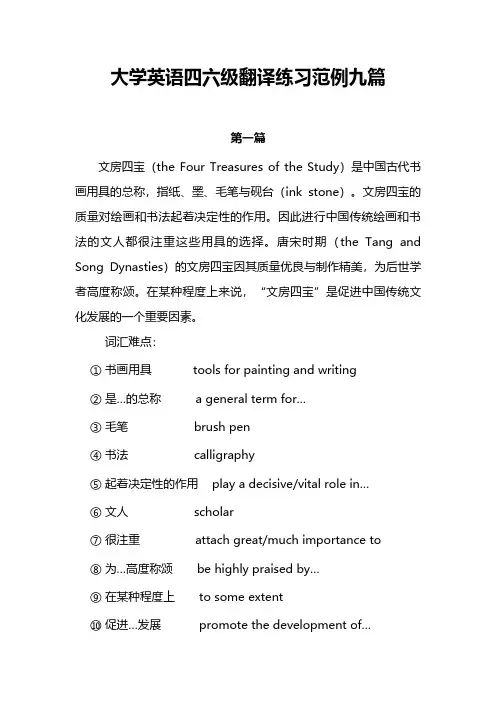 大学英语四六级翻译练习范例九篇

第一篇

文房四宝（the Four Treasures of the Study）是中国古代书画用具的总称，指纸、墨、毛笔与砚台（ink stone）。文房四宝的质量对绘画和书法起着决定性的作用。因此进行中国传统绘画和书法的文人都很注重这些用具的选择。唐宋时期（the Tang and Song Dynasties）的文房四宝因其质量优良与制作精美，为后世学者高度称颂。在某种程度上来说，“文房四宝”是促进中国传统文化发展的一个重要因素。

词汇难点：

① 书画用具　tools for painting and writing

② 是...的总称　a general term for...

③ 毛笔　brush pen

④ 书法　calligraphy

⑤ 起着决定性的作用　play a decisive/vital role in...

⑥ 文人　scholar

⑦ 很注重　attach great/much importance to

⑧ 为...高度称颂　be highly praised by...

⑨ 在某种程度上　to some extent

⑩ 促进...发展　promote the development of...